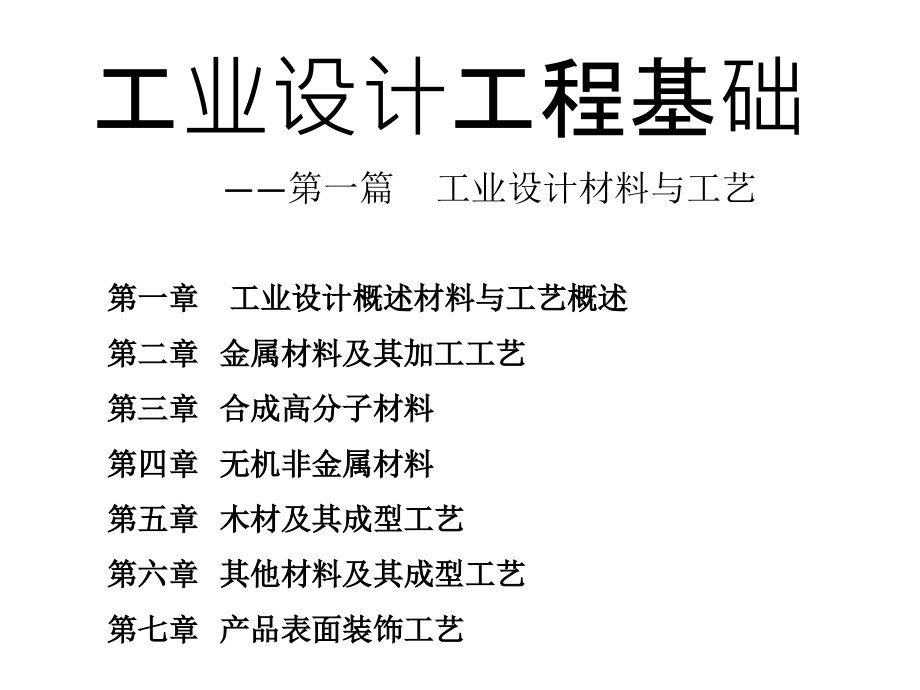 工业设计工程基础

——第一篇 工业设计材料与工艺

第一章 工业设计概述材料与工艺概述

第二章 金属材料及其加工工艺

第三章 合成高分子材料

第四章 无机非金属材料

第五章 木材及其成型工艺

第六章 其他材料及其成型工艺

第七章 产品表面装饰工艺